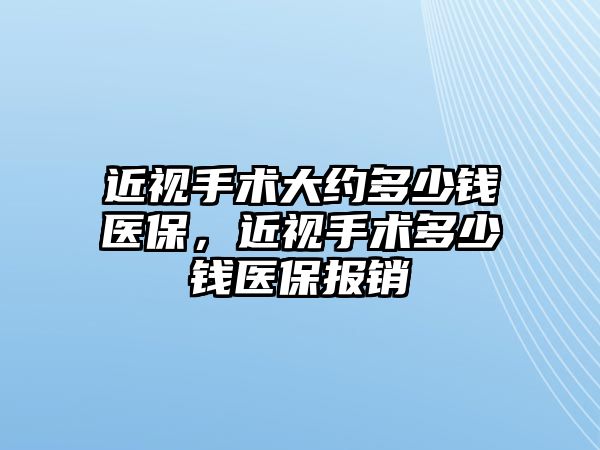 近视手术大约多少钱医保，近视手术多少钱医保报销